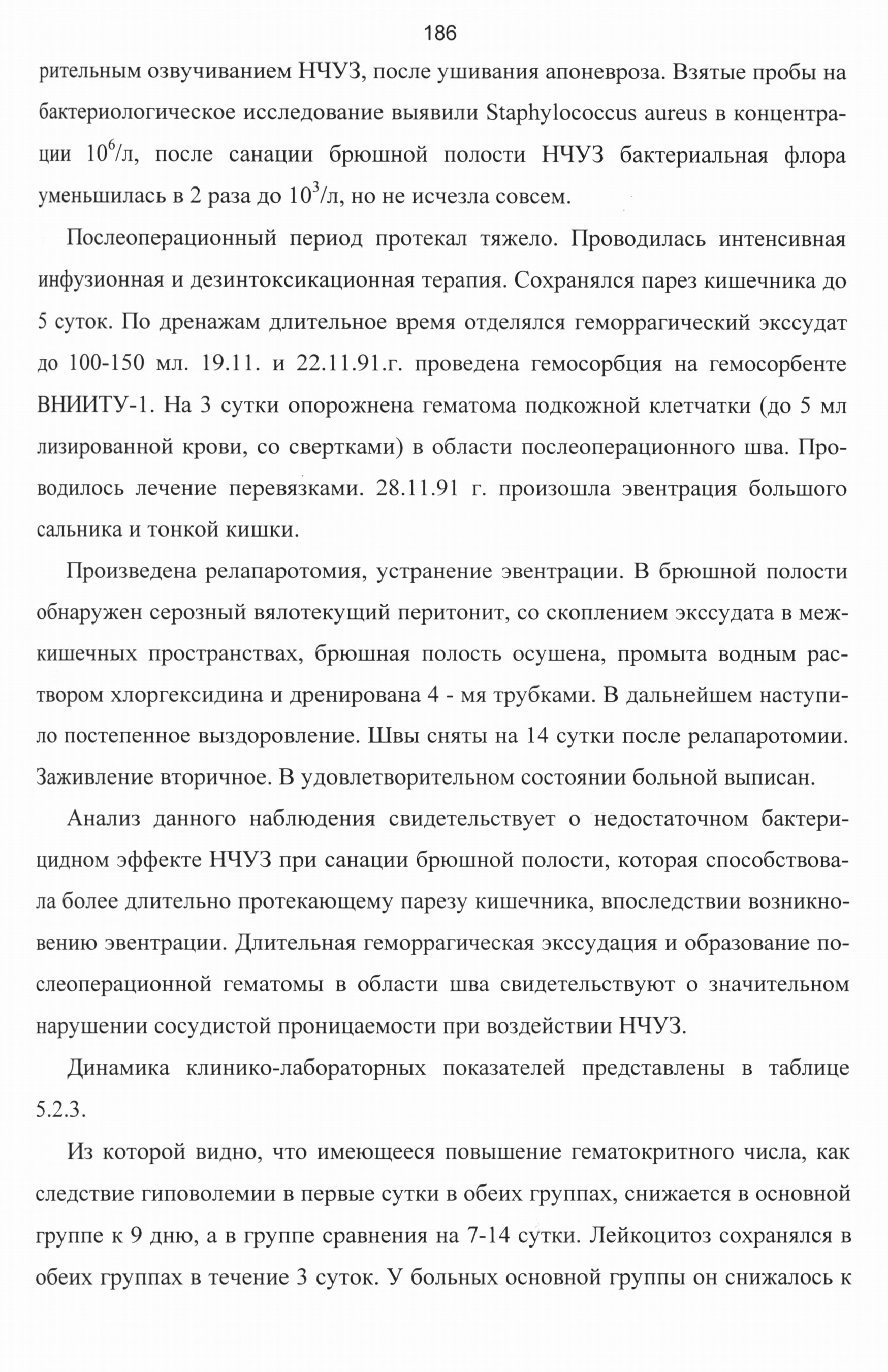 186

рительным озвучиванием НЧУЗ, после ушивания апоневроза. Взятые пробы на бактериологическое исследование выявили Staphylococcus aureus в концентрации $10^6$/л, после санации брюшной полости НЧУЗ бактериальная флора уменьшилась в 2 раза до $10^3$/л, но не исчезла совсем.

Послеоперационный период протекал тяжело. Проводилась интенсивная инфузионная и дезинтоксикационная терапия. Сохранялся парез кишечника до 5 суток. По дренажам длительное время отделялся геморрагический экссудат до 100-150 мл. 19.11. и 22.11.91.г. проведена гемосорбция на гемосорбенте ВНИИТУ-1. На 3 сутки опорожнена гематома подкожной клетчатки (до 5 мл лизированной крови, со свертками) в области послеоперационного шва. Проводилось лечение перевязками. 28.11.91 г. произошла эвентрация большого сальника и тонкой кишки.

Произведена релапаротомия, устранение эвентрации. В брюшной полости обнаружен серозный вялотекущий перитонит, со скоплением экссудата в межкишечных пространствах, брюшная полость осушена, промыта водным раствором хлоргексидина и дренирована 4 - мя трубками. В дальнейшем наступило постепенное выздоровление. Швы сняты на 14 сутки после релапаротомии. Заживление вторичное. В удовлетворительном состоянии больной выписан.

Анализ данного наблюдения свидетельствует о недостаточном бактерицидном эффекте НЧУЗ при санации брюшной полости, которая способствовала более длительно протекающему парезу кишечника, впоследствии возникновению эвентрации. Длительная геморрагическая экссудация и образование послеоперационной гематомы в области шва свидетельствуют о значительном нарушении сосудистой проницаемости при воздействии НЧУЗ.

Динамика клинико-лабораторных показателей представлены в таблице 5.2.3.

Из которой видно, что имеющееся повышение гематокритного числа, как следствие гиповолемии в первые сутки в обеих группах, снижается в основной группе к 9 дню, а в группе сравнения на 7-14 сутки. Лейкоцитоз сохранялся в обеих группах в течение 3 суток. У больных основной группы он снижалось к